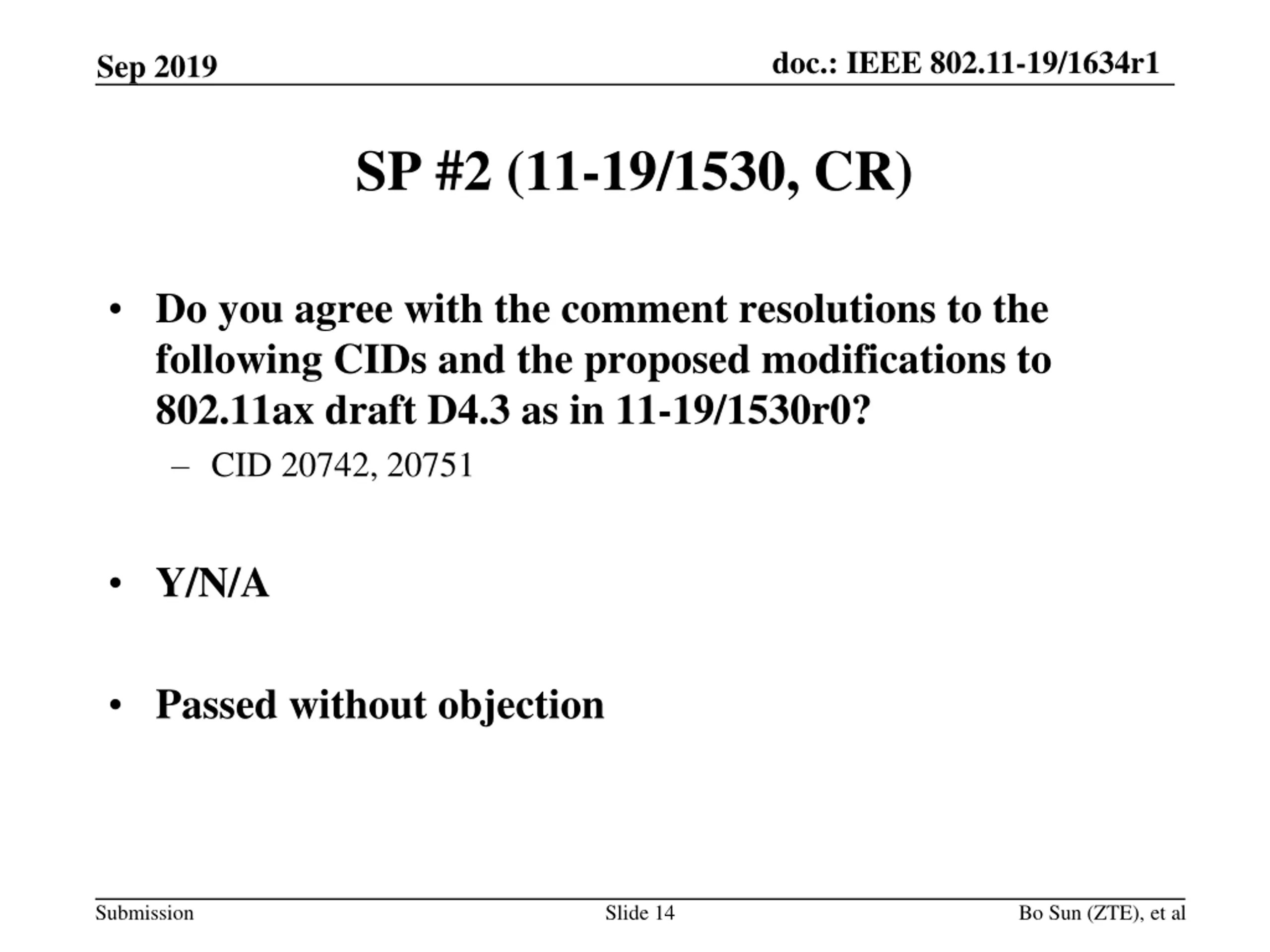 Sep 2019

doc.: IEEE 802.11-19/1634r1

SP #2 (11-19/1530, CR)

• Do you agree with the comment resolutions to the following CIDs and the proposed modifications to 802.11ax draft D4.3 as in 11-19/1530r0?
– CID 20742, 20751

• Y/N/A

• Passed without objection

Submission

Slide 14

Bo Sun (ZTE), et al